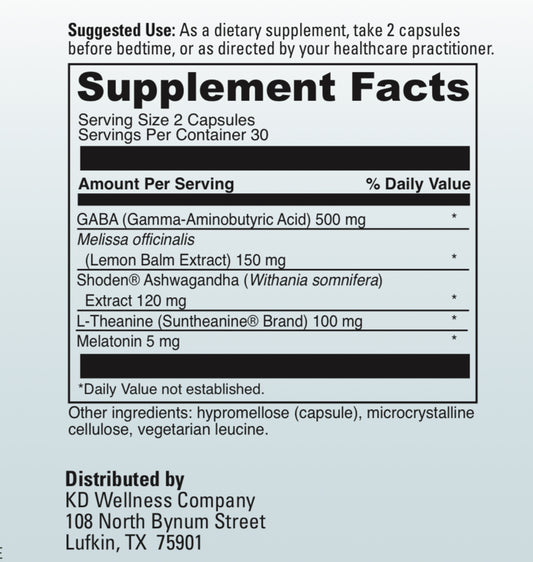 Suggested Use: As a dietary supplement, take 2 capsules before bedtime, or as directed by your healthcare practitioner.

Supplement Facts

Serving Size 2 Capsules
Servings Per Container 30

| Amount Per Serving | % Daily Value |
|---|---|
| GABA (Gamma-Aminobutyric Acid) 500 mg | * |
| Melissa officinalis (Lemon Balm Extract) 150 mg | * |
| Shoden® Ashwagandha (Withania somnifera) Extract 120 mg | * |
| L-Theanine (Suntheanine® Brand) 100 mg | * |
| Melatonin 5 mg | * |

*Daily Value not established.

Other ingredients: hypromellose (capsule), microcrystalline cellulose, vegetarian leucine.

Distributed by
KD Wellness Company
108 North Bynum Street
Lufkin, TX 75901